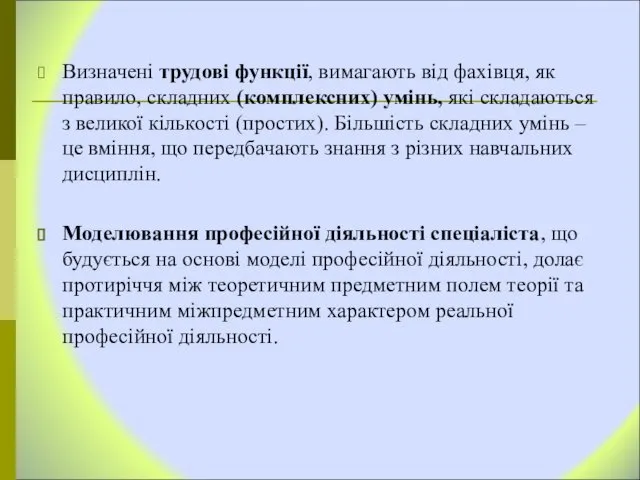 Визначені трудові функції, вимагають від фахівця, як правило, складних (комплексних) умінь, які складаються з великої кількості (простих). Більшість складних умінь – це вміння, що передбачають знання з різних навчальних дисциплін.

Моделювання професійної діяльності спеціаліста, що будується на основі моделі професійної діяльності, долає протиріччя між теоретичним предметним полем теорії та практичним міжпредметним характером реальної професійної діяльності.